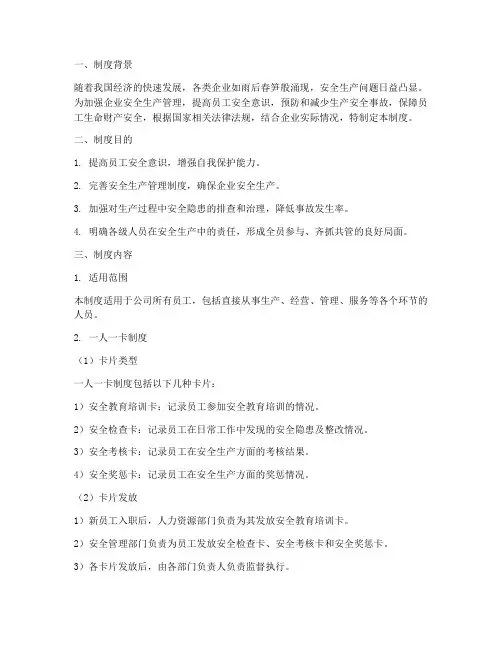 一、制度背景

随着我国经济的快速发展，各类企业如雨后春笋般涌现，安全生产问题日益凸显。为加强企业安全生产管理，提高员工安全意识，预防和减少生产安全事故，保障员工生命财产安全，根据国家相关法律法规，结合企业实际情况，特制定本制度。

二、制度目的

1. 提高员工安全意识，增强自我保护能力。

2. 完善安全生产管理制度，确保企业安全生产。

3. 加强对生产过程中安全隐患的排查和治理，降低事故发生率。

4. 明确各级人员在安全生产中的责任，形成全员参与、齐抓共管的良好局面。

三、制度内容

1. 适用范围

本制度适用于公司所有员工，包括直接从事生产、经营、管理、服务等各个环节的人员。

2. 一人一卡制度

（1）卡片类型

一人一卡制度包括以下几种卡片：

1）安全教育培训卡：记录员工参加安全教育培训的情况。

2）安全检查卡：记录员工在日常工作中发现的安全隐患及整改情况。

3）安全考核卡：记录员工在安全生产方面的考核结果。

4）安全奖惩卡：记录员工在安全生产方面的奖惩情况。

（2）卡片发放

1）新员工入职后，人力资源部门负责为其发放安全教育培训卡。

2）安全管理部门负责为员工发放安全检查卡、安全考核卡和安全奖惩卡。

3）各卡片发放后，由各部门负责人负责监督执行。